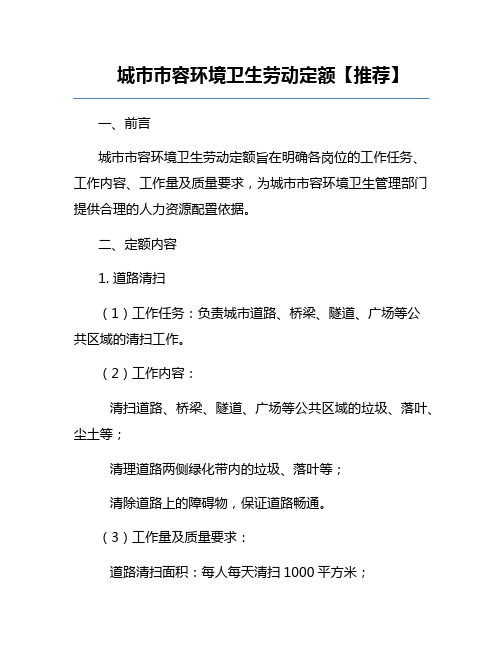 城市市容环境卫生劳动定额【推荐】

一、前言

城市市容环境卫生劳动定额旨在明确各岗位的工作任务、工作内容、工作量及质量要求，为城市市容环境卫生管理部门提供合理的人力资源配置依据。

二、定额内容

1. 道路清扫

（1）工作任务：负责城市道路、桥梁、隧道、广场等公共区域的清扫工作。

（2）工作内容：

清扫道路、桥梁、隧道、广场等公共区域的垃圾、落叶、尘土等；

清理道路两侧绿化带内的垃圾、落叶等；

清除道路上的障碍物，保证道路畅通。

（3）工作量及质量要求：

道路清扫面积：每人每天清扫 1000 平方米；